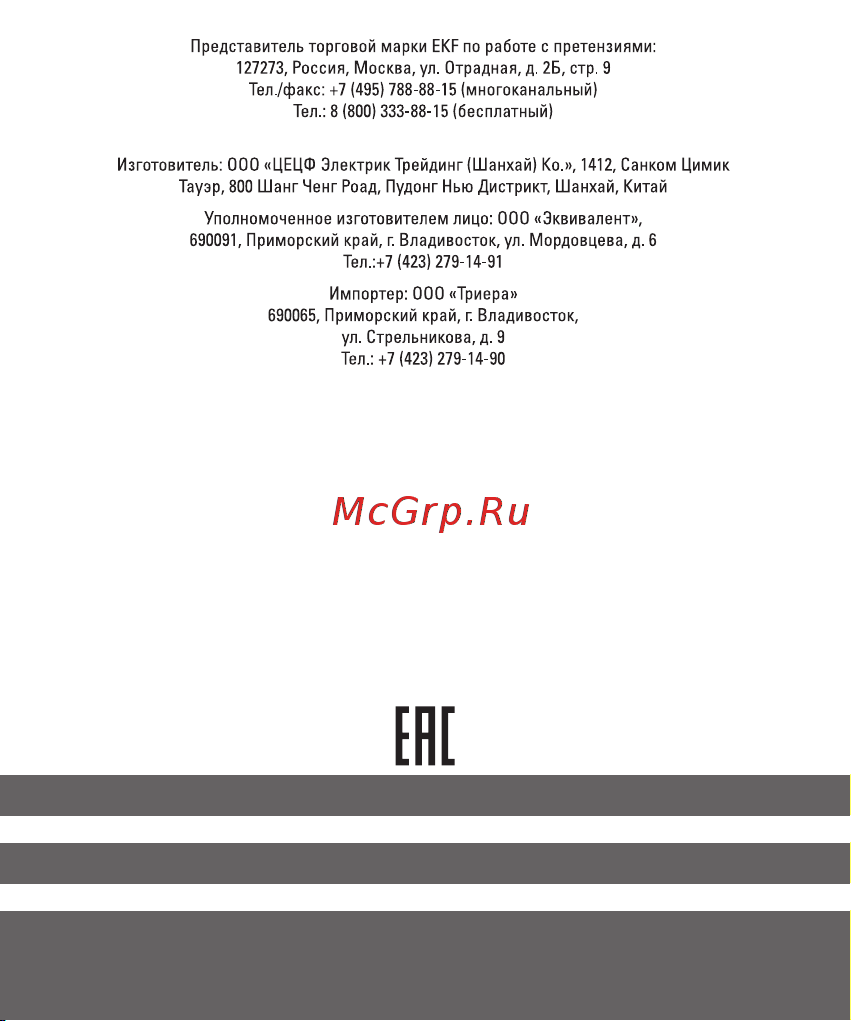 Представитель торговой марки EKF по работе с претензиями:
127273, Россия, Москва, ул. Отрадная, д. 2Б, стр. 9
Тел./факс: +7 (495) 788-88-15 (многоканальный)
Тел.: 8 (800) 333-88-15 (бесплатный)

Изготовитель: ООО «ЦЕЦФ Электрик Трейдинг (Шанхай) Ко.», 1412, Санком Цимик Тауэр, 800 Шанг Ченг Роад, Пудонг Нью Дистрикт, Шанхай, Китай

Уполномоченное изготовителем лицо: ООО «Эквивалент»,
690091, Приморский край, г. Владивосток, ул. Мордовцева, д. 6
Тел.:+7 (423) 279-14-91

Импортер: ООО «Триера»
690065, Приморский край, г. Владивосток,
ул. Стрельникова, д. 9
Тел.: +7 (423) 279-14-90

McGrp.Ru

EAC